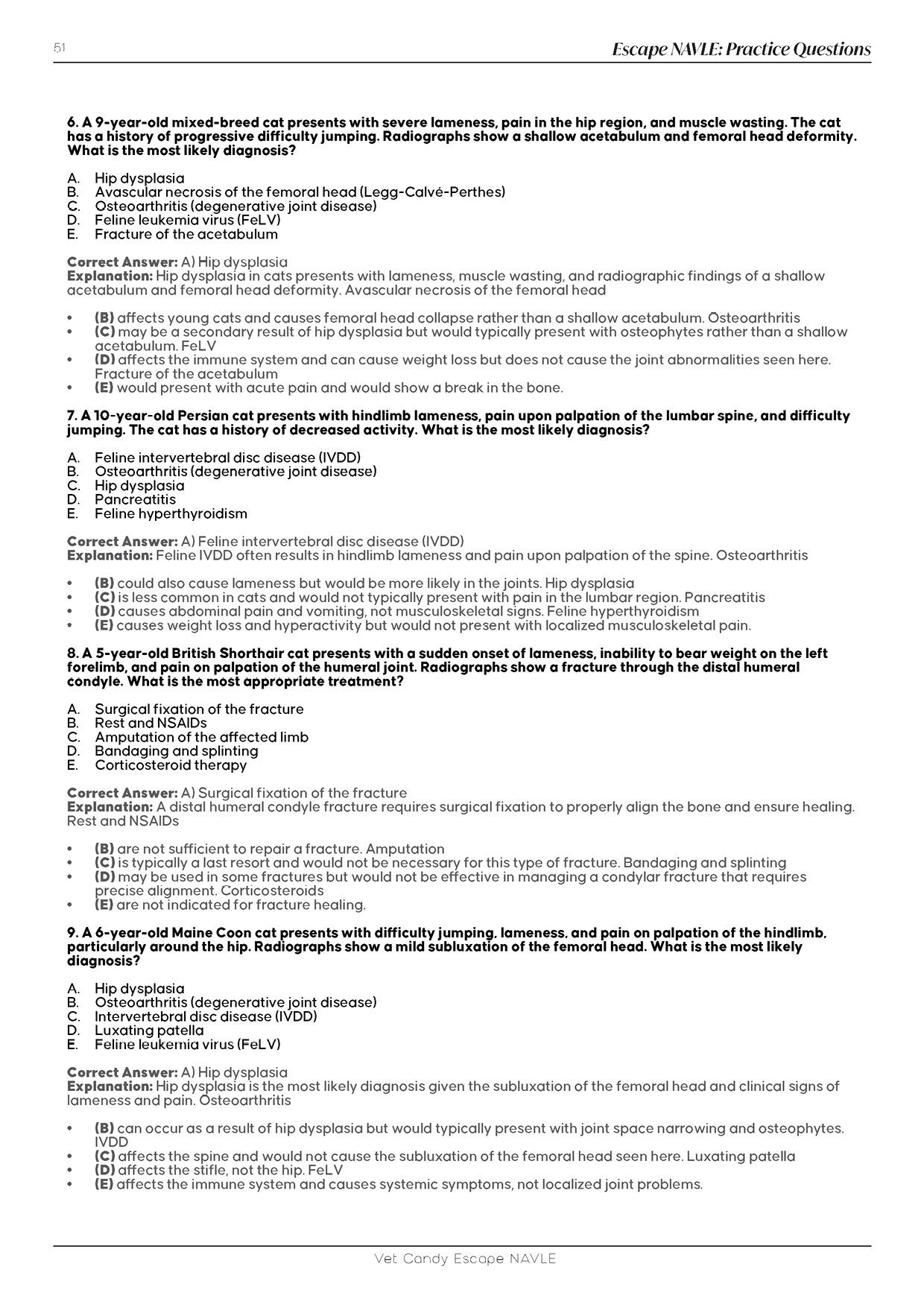 51

Escape NAVLE: Practice Questions

6. A 9-year-old mixed-breed cat presents with severe lameness, pain in the hip region, and muscle wasting. The cat has a history of progressive difficulty jumping. Radiographs show a shallow acetabulum and femoral head deformity. What is the most likely diagnosis?

A. Hip dysplasia
B. Avascular necrosis of the femoral head (Legg-Calvé-Perthes)
C. Osteoarthritis (degenerative joint disease)
D. Feline leukemia virus (FeLV)
E. Fracture of the acetabulum

Correct Answer: A) Hip dysplasia
Explanation: Hip dysplasia in cats presents with lameness, muscle wasting, and radiographic findings of a shallow acetabulum and femoral head deformity. Avascular necrosis of the femoral head

• (B) affects young cats and causes femoral head collapse rather than a shallow acetabulum. Osteoarthritis
• (C) may be a secondary result of hip dysplasia but would typically present with osteophytes rather than a shallow acetabulum. FeLV
• (D) affects the immune system and can cause weight loss but does not cause the joint abnormalities seen here. Fracture of the acetabulum
• (E) would present with acute pain and would show a break in the bone.

7. A 10-year-old Persian cat presents with hindlimb lameness, pain upon palpation of the lumbar spine, and difficulty jumping. The cat has a history of decreased activity. What is the most likely diagnosis?

A. Feline intervertebral disc disease (IVDD)
B. Osteoarthritis (degenerative joint disease)
C. Hip dysplasia
D. Pancreatitis
E. Feline hyperthyroidism

Correct Answer: A) Feline intervertebral disc disease (IVDD)
Explanation: Feline IVDD often results in hindlimb lameness and pain upon palpation of the spine. Osteoarthritis

• (B) could also cause lameness but would be more likely in the joints. Hip dysplasia
• (C) is less common in cats and would not typically present with pain in the lumbar region. Pancreatitis
• (D) causes abdominal pain and vomiting, not musculoskeletal signs. Feline hyperthyroidism
• (E) causes weight loss and hyperactivity but would not present with localized musculoskeletal pain.

8. A 5-year-old British Shorthair cat presents with a sudden onset of lameness, inability to bear weight on the left forelimb, and pain on palpation of the humeral joint. Radiographs show a fracture through the distal humeral condyle. What is the most appropriate treatment?

A. Surgical fixation of the fracture
B. Rest and NSAIDs
C. Amputation of the affected limb
D. Bandaging and splinting
E. Corticosteroid therapy

Correct Answer: A) Surgical fixation of the fracture
Explanation: A distal humeral condyle fracture requires surgical fixation to properly align the bone and ensure healing. Rest and NSAIDs

• (B) are not sufficient to repair a fracture. Amputation
• (C) is typically a last resort and would not be necessary for this type of fracture. Bandaging and splinting
• (D) may be used in some fractures but would not be effective in managing a condylar fracture that requires precise alignment. Corticosteroids
• (E) are not indicated for fracture healing.

9. A 6-year-old Maine Coon cat presents with difficulty jumping, lameness, and pain on palpation of the hindlimb, particularly around the hip. Radiographs show a mild subluxation of the femoral head. What is the most likely diagnosis?

A. Hip dysplasia
B. Osteoarthritis (degenerative joint disease)
C. Intervertebral disc disease (IVDD)
D. Luxating patella
E. Feline leukemia virus (FeLV)

Correct Answer: A) Hip dysplasia
Explanation: Hip dysplasia is the most likely diagnosis given the subluxation of the femoral head and clinical signs of lameness and pain. Osteoarthritis

• (B) can occur as a result of hip dysplasia but would typically present with joint space narrowing and osteophytes. IVDD
• (C) affects the spine and would not cause the subluxation of the femoral head seen here. Luxating patella
• (D) affects the stifle, not the hip. FeLV
• (E) affects the immune system and causes systemic symptoms, not localized joint problems.

Vet Candy Escape NAVLE